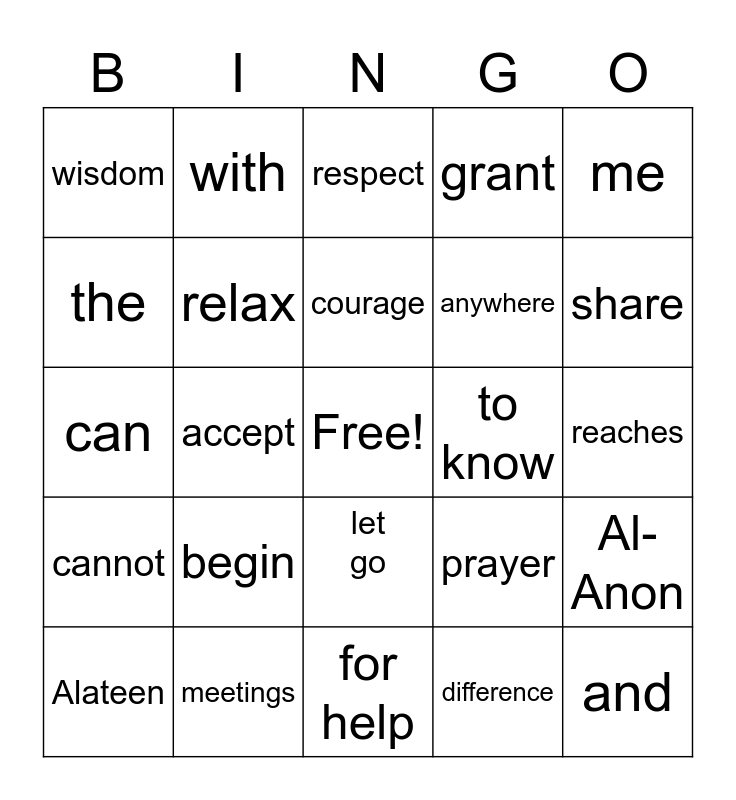 | B | I | N | G | O |
|---|---|---|---|---|
| wisdom | with | respect | grant | me |
| the | relax | courage | anywhere | share |
| can | accept | Free! | to know | reaches |
| cannot | begin | let go | prayer | Al-Anon |
| Alateen | meetings | for help | difference | and |